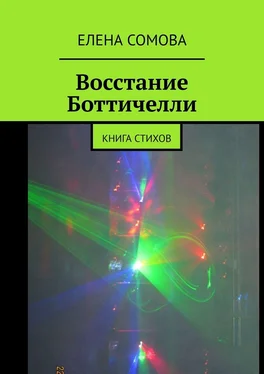 ЕЛЕНА СОМОВА

Восстание Боттичелли

КНИГА СТИХОВ

22